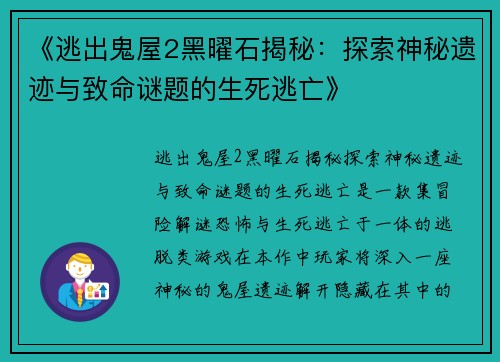 《逃出鬼屋2黑曜石揭秘：探索神秘遗迹与致命谜题的生死逃亡》

逃出鬼屋2黑曜石揭秘探索神秘遗迹与致命谜题的生死逃亡是一款集冒险解谜恐怖与生死逃亡于一体的逃脱类游戏在本作中玩家将深入一座神秘的鬼屋遗迹解开隐藏在其中的